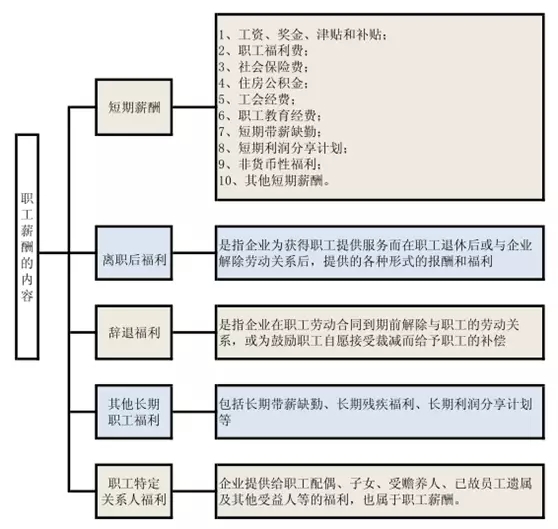 职工薪酬的内容

短期薪酬

1、工资、奖金、津贴和补贴；
2、职工福利费；
3、社会保险费；
4、住房公积金；
5、工会经费；
6、职工教育经费；
7、短期带薪缺勤；
8、短期利润分享计划；
9、非货币性福利；
10、其他短期薪酬。

离职后福利

是指企业为获得职工提供服务而在职工退休后或与企业解除劳动关系后，提供的各种形式的报酬和福利

辞退福利

是指企业在职工劳动合同到期前解除与职工的劳动关系，或为鼓励职工自愿接受裁减而给予职工的补偿

其他长期职工福利

包括长期带薪缺勤、长期残疾福利、长期利润分享计划等

职工特定关系人福利

企业提供给职工配偶、子女、受赡养人、已故员工遗属及其他受益人等的福利，也属于职工薪酬。